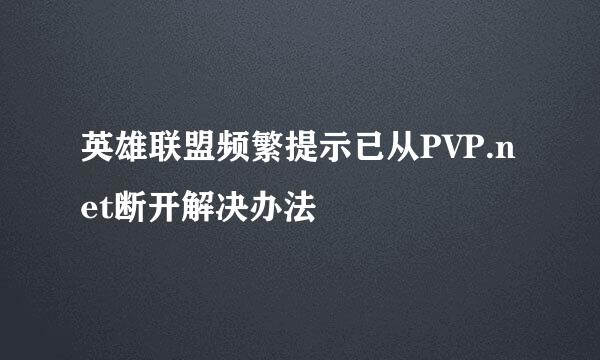 英雄联盟频繁提示已从PVP.net断开解决办法